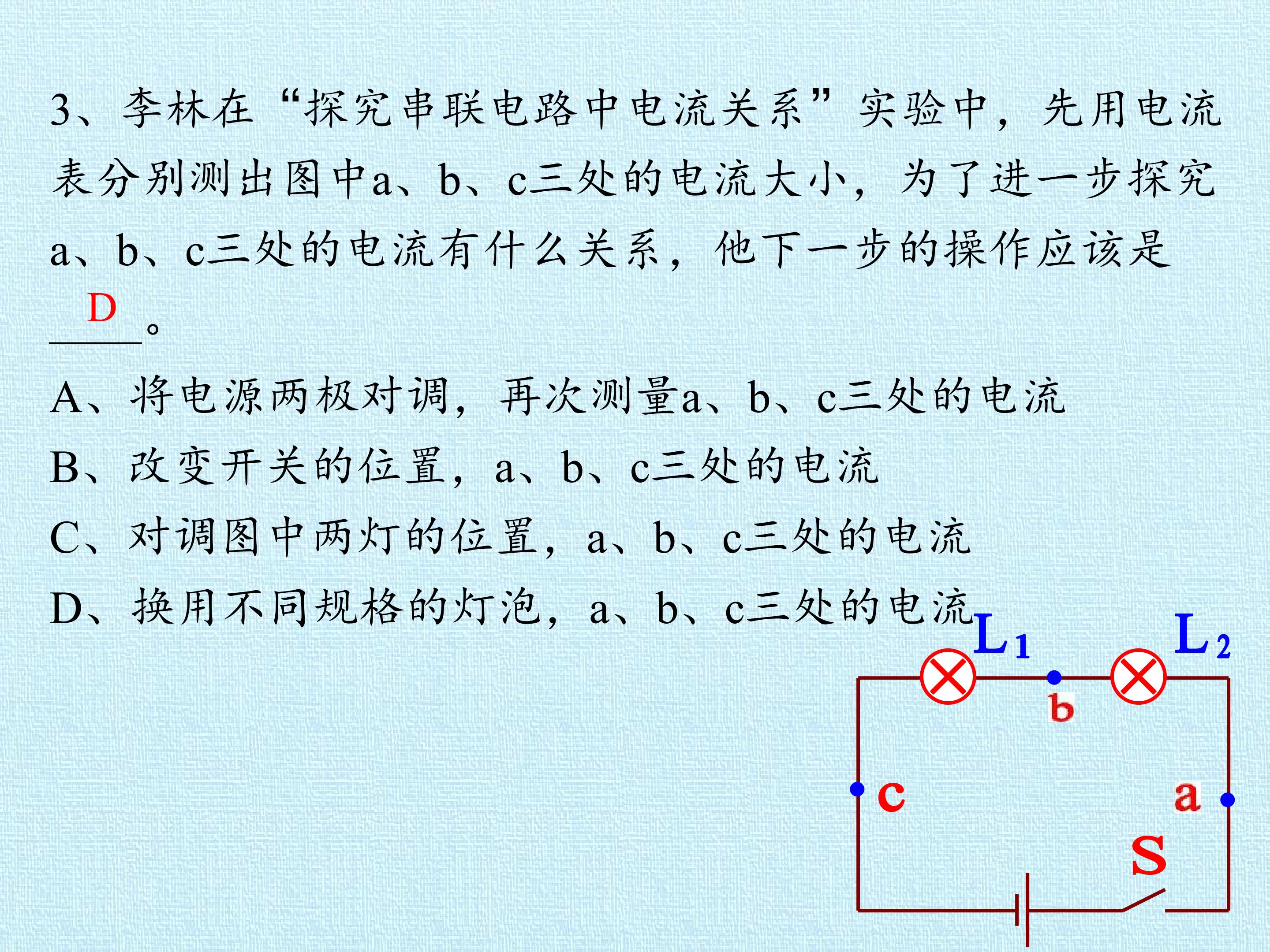 3、李林在“探究串联电路中电流关系”实验中，先用电流表分别测出图中a、b、c三处的电流大小，为了进一步探究a、b、c三处的电流有什么关系，他下一步的操作应该是D。

A、将电源两极对调，再次测量a、b、c三处的电流

B、改变开关的位置，a、b、c三处的电流

C、对调图中两灯的位置，a、b、c三处的电流

D、换用不同规格的灯泡，a、b、c三处的电流

$L_1$
$L_2$
b
c
a
S